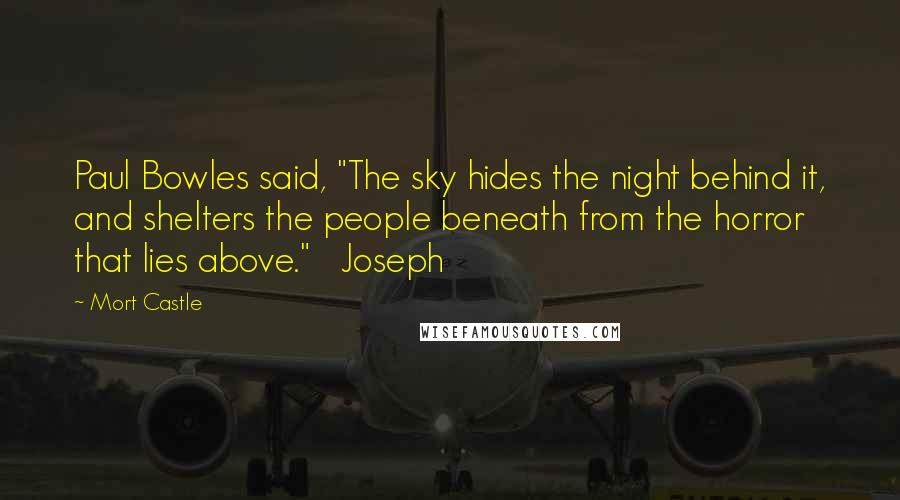 Paul Bowles said, "The sky hides the night behind it, and shelters the people beneath from the horror that lies above."   Joseph

~ Mort Castle

WISEFAMOUSQUOTES.COM